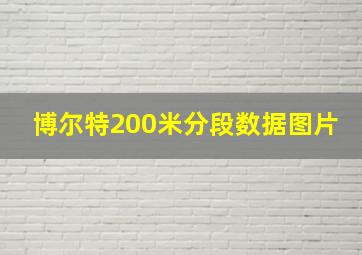 博尔特200米分段数据图片